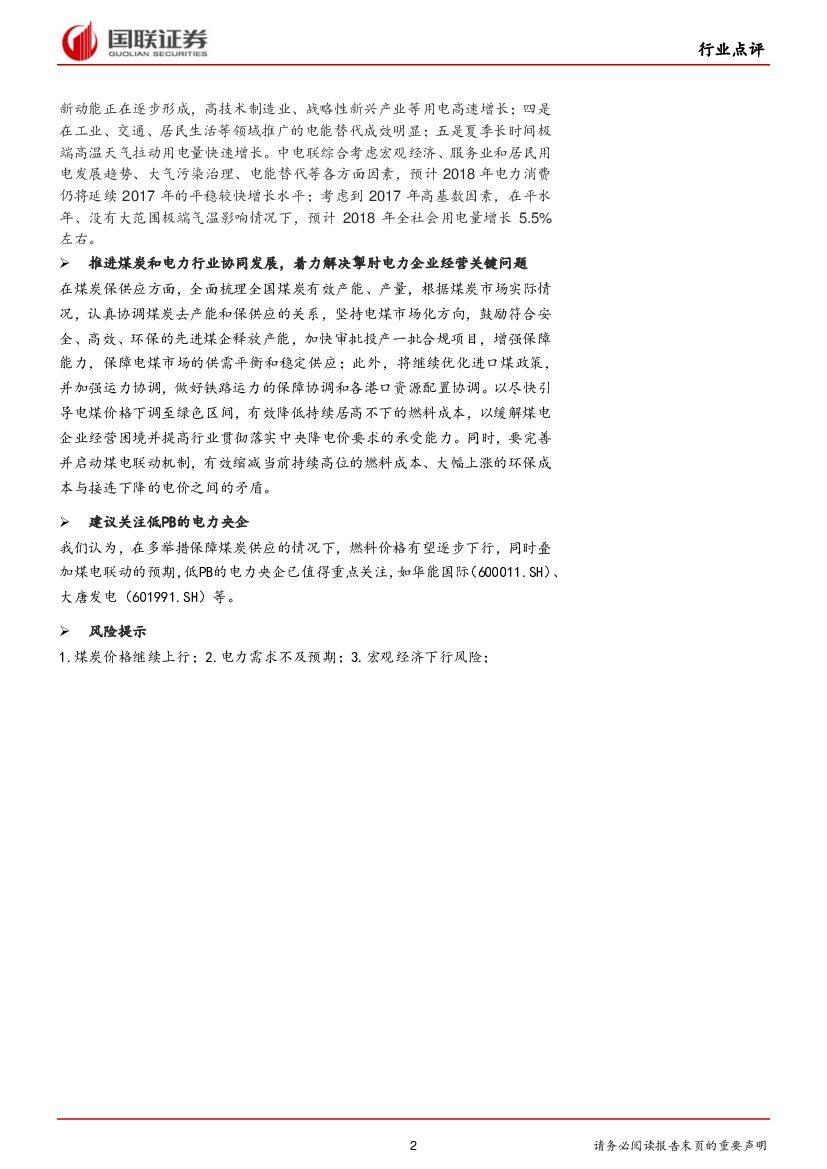 国联证券
GUOLIAN SECURITIES

行业点评

新动能正在逐步形成，高技术制造业、战略性新兴产业等用电高速增长；四是在工业、交通、居民生活等领域推广的电能替代成效明显；五是夏季长时间极端高温天气拉动用电量快速增长。中电联综合考虑宏观经济、服务业和居民用电发展趋势、大气污染治理、电能替代等各方面因素，预计 2018 年电力消费仍将延续 2017 年的平稳较快增长水平；考虑到 2017 年高基数因素，在平水年、没有大范围极端气温影响情况下，预计 2018 年全社会用电量增长 5.5%左右。

➢ 推进煤炭和电力行业协同发展，着力解决掣肘电力企业经营关键问题

在煤炭保供应方面，全面梳理全国煤炭有效产能、产量，根据煤炭市场实际情况，认真协调煤炭去产能和保供应的关系，坚持电煤市场化方向，鼓励符合安全、高效、环保的先进煤企释放产能，加快审批投产一批合规项目，增强保障能力，保障电煤市场的供需平衡和稳定供应；此外，将继续优化进口煤政策，并加强运力协调，做好铁路运力的保障协调和各港口资源配置协调。以尽快引导电煤价格下调至绿色区间，有效降低持续居高不下的燃料成本，以缓解煤电企业经营困境并提高行业贯彻落实中央降电价要求的承受能力。同时，要完善并启动煤电联动机制，有效缩减当前持续高位的燃料成本、大幅上涨的环保成本与接连下降的电价之间的矛盾。

➢ 建议关注低PB的电力央企

我们认为，在多举措保障煤炭供应的情况下，燃料价格有望逐步下行，同时叠加煤电联动的预期，低PB的电力央企已值得重点关注，如华能国际（600011.SH）、大唐发电（601991.SH）等。

➢ 风险提示

1.煤炭价格继续上行；2.电力需求不及预期；3.宏观经济下行风险；

2

请务必阅读报告末页的重要声明